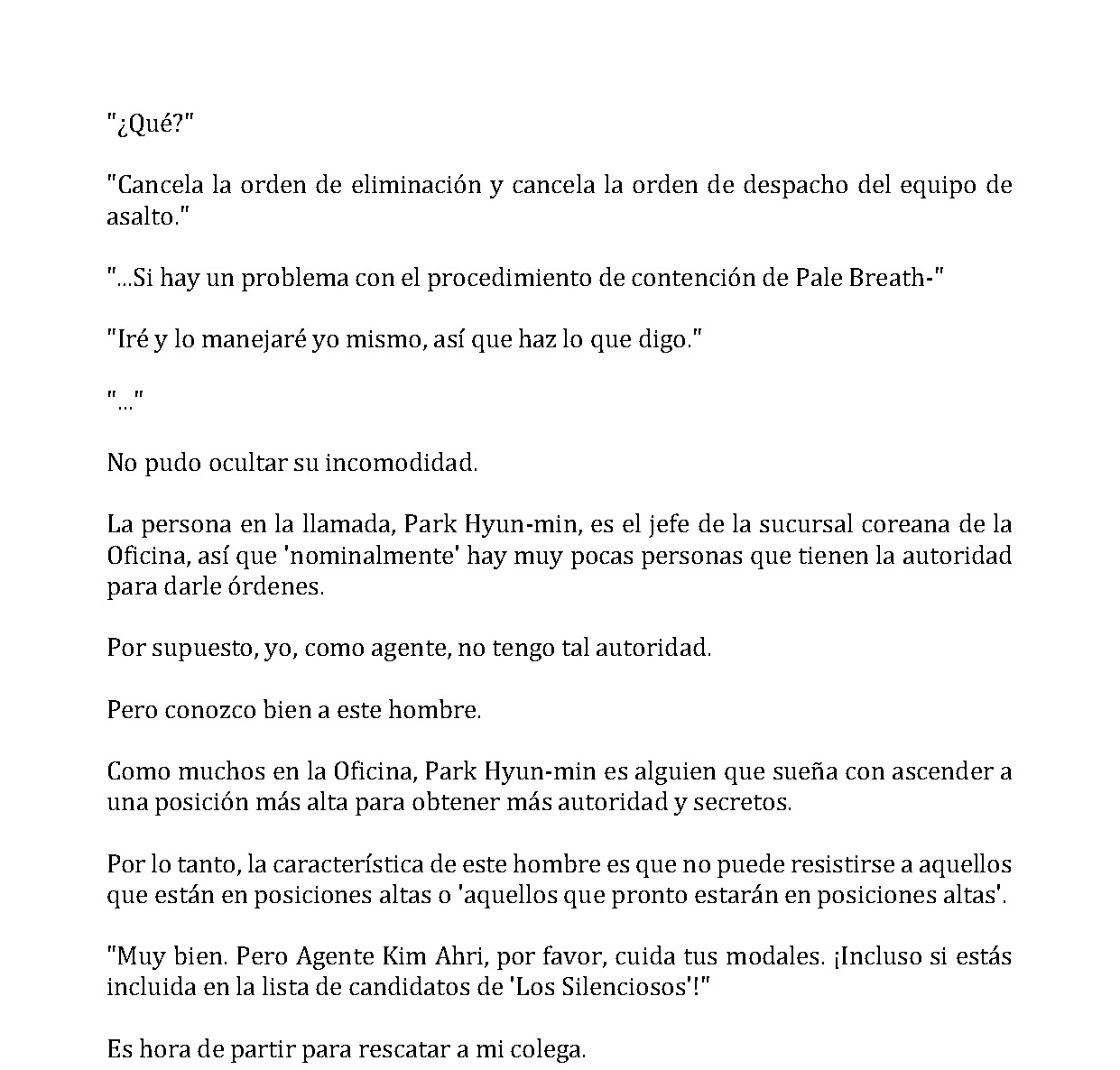 "¿Qué?"

"Cancela la orden de eliminación y cancela la orden de despacho del equipo de asalto."

"...Si hay un problema con el procedimiento de contención de Pale Breath-"

"Iré y lo manejaré yo mismo, así que haz lo que digo."

"..."

No pudo ocultar su incomodidad.

La persona en la llamada, Park Hyun-min, es el jefe de la sucursal coreana de la Oficina, así que 'nominalmente' hay muy pocas personas que tienen la autoridad para darle órdenes.

Por supuesto, yo, como agente, no tengo tal autoridad.

Pero conozco bien a este hombre.

Como muchos en la Oficina, Park Hyun-min es alguien que sueña con ascender a una posición más alta para obtener más autoridad y secretos.

Por lo tanto, la característica de este hombre es que no puede resistirse a aquellos que están en posiciones altas o 'aquellos que pronto estarán en posiciones altas'.

"Muy bien. Pero Agente Kim Ahri, por favor, cuida tus modales. ¡Incluso si estás incluida en la lista de candidatos de 'Los Silenciosos'!"

Es hora de partir para rescatar a mi colega.